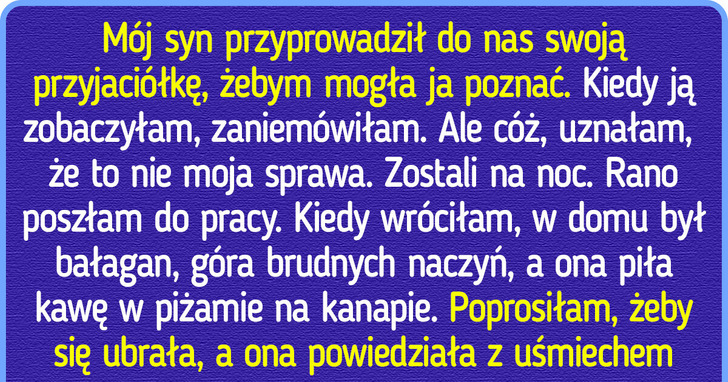 Mój syn przyprowadził do nas swoją przyjaciółkę, żebym mogła ja poznać. Kiedy ją zobaczyłam, zaniemówiłam. Ale cóż, uznałam, że to nie moja sprawa. Zostali na noc. Rano poszłam do pracy. Kiedy wróciłam, w domu był bałagan, góra brudnych naczyń, a ona piła kawę w piżamie na kanapie. Poprosiłam, żeby się ubrała, a ona powiedziała z uśmiechem